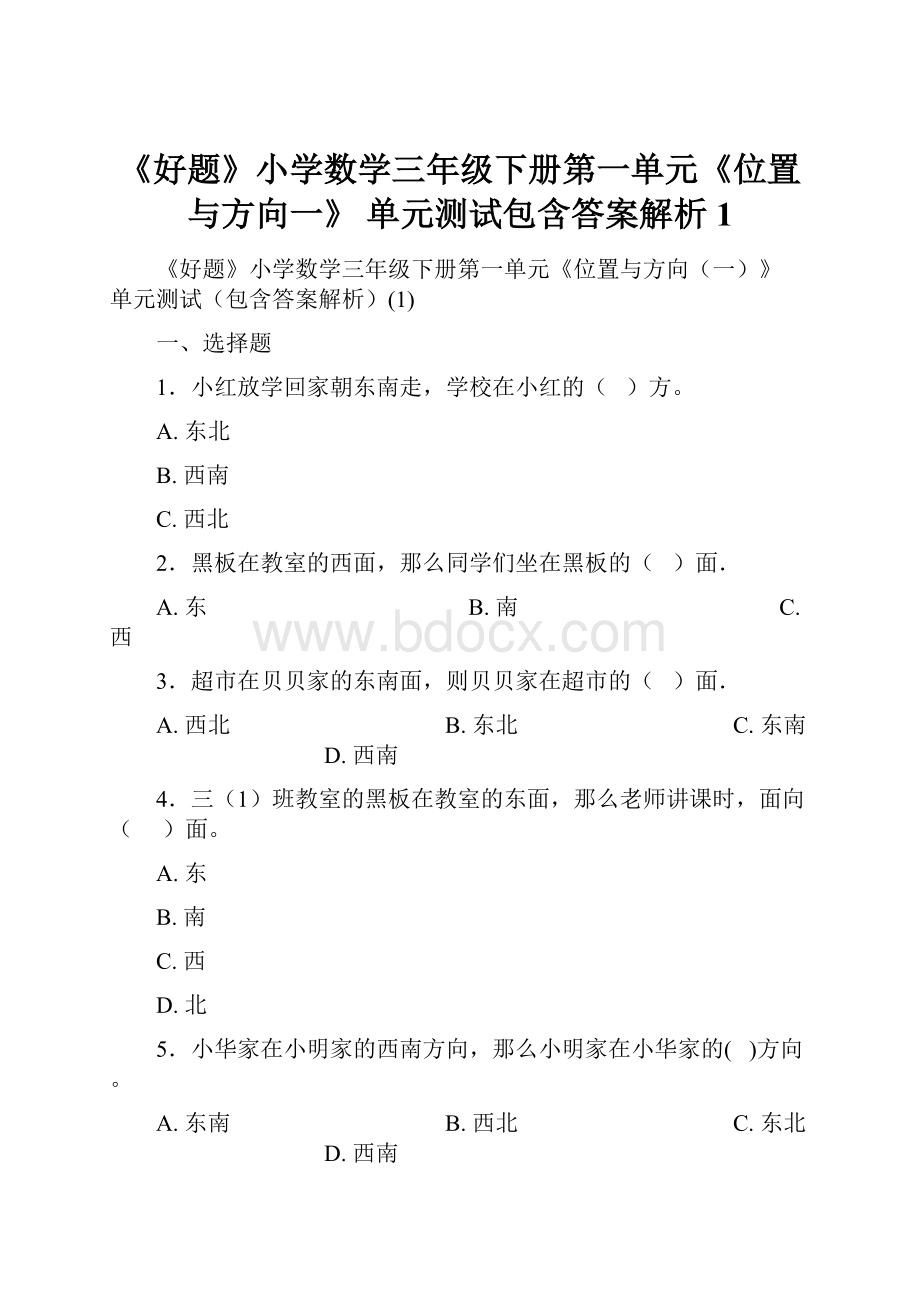 《好题》小学数学三年级下册第一单元《位置与方向一》 单元测试包含答案解析 1

《好题》小学数学三年级下册第一单元《位置与方向（一）》单元测试（包含答案解析）(1)

一、选择题

1．小红放学回家朝东南走，学校在小红的（　）方。

A. 东北

B. 西南

C. 西北

2．黑板在教室的西面，那么同学们坐在黑板的（　）面．

A. 东　　B. 南　　C. 西

www.bdocx.com

3．超市在贝贝家的东南面，则贝贝家在超市的（　）面．

A. 西北　　B. 东北　　C. 东南　　D. 西南

4．三（1）班教室的黑板在教室的东面，那么老师讲课时，面向（　）面。

A. 东

B. 南

C. 西

D. 北

5．小华家在小明家的西南方向，那么小明家在小华家的(　)方向。

A. 东南　　B. 西北　　C. 东北　　D. 西南